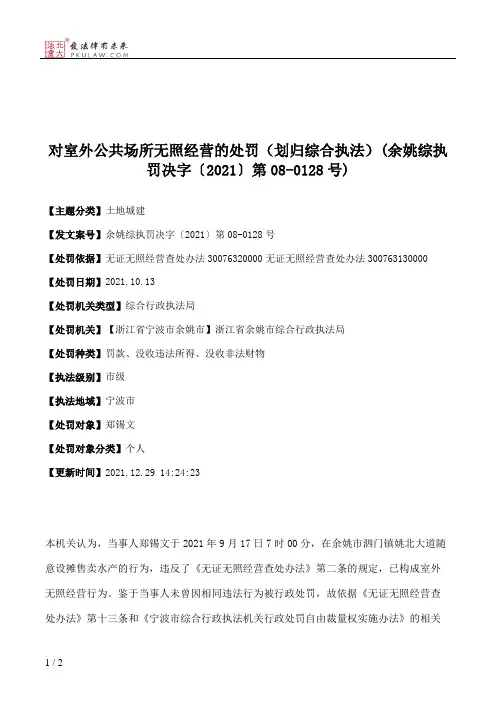 北大法宝 发法律有未来 PKULAW.COM

对室外公共场所无照经营的处罚（划归综合执法）(余姚综执罚决字〔2021〕第 08-0128 号)

【主题分类】土地城建

【发文案号】余姚综执罚决字〔2021〕第 08-0128 号

【处罚依据】无证无照经营查处办法 30076320000 无证无照经营查处办法 300763130000

【处罚日期】2021.10.13

【处罚机关类型】综合行政执法局

【处罚机关】【浙江省宁波市余姚市】浙江省余姚市综合行政执法局

【处罚种类】罚款、没收违法所得、没收非法财物

【执法级别】市级

【执法地域】宁波市

【处罚对象】郑锡文

【处罚对象分类】个人

【更新时间】2021.12.29 14:24:23

本机关认为，当事人郑锡文于 2021 年 9 月 17 日 7 时 00 分，在余姚市泗门镇姚北大道随意设摊售卖水产的行为，违反了《无证无照经营查处办法》第二条的规定，已构成室外无照经营行为。鉴于当事人未曾因相同违法行为被行政处罚，故依据《无证无照经营查处办法》第十三条和《宁波市综合行政执法机关行政处罚自由裁量权实施办法》的相关

1 / 2